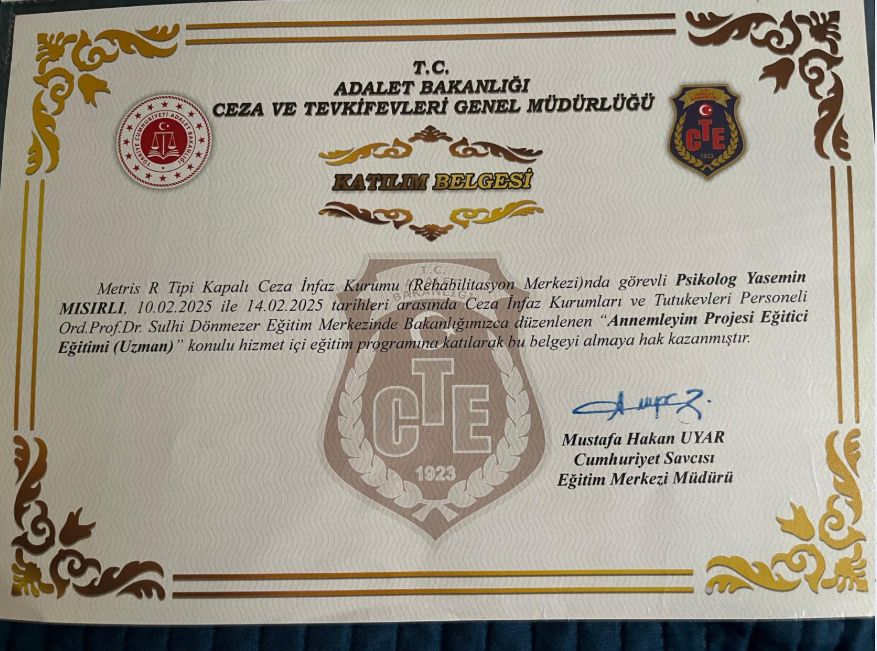 T.C.
ADALET BAKANLIĞI
CEZA VE TEVKİFEVLERİ GENEL MÜDÜRLÜĞÜ

KATILIM BELGESİ

Metris R Tipi Kapalı Ceza İnfaz Kurumu (Rehabilitasyon Merkezi)nda görevli Psikolog Yasemin MISIRLI, 10.02.2025 ile 14.02.2025 tarihleri arasında Ceza İnfaz Kurumları ve Tutukevleri Personeli Ord.Prof.Dr. Sulhi Dönmezer Eğitim Merkezinde Bakanlığımızca düzenlenen "Annemleyim Projesi Eğitici Eğitimi (Uzman)" konulu hizmet içi eğitim programına katılarak bu belgeyi almaya hak kazanmıştır.

Mustafa Hakan UYAR
Cumhuriyet Savcısı
Eğitim Merkezi Müdürü

T.C. BAKANLIĞI
CTE
1923